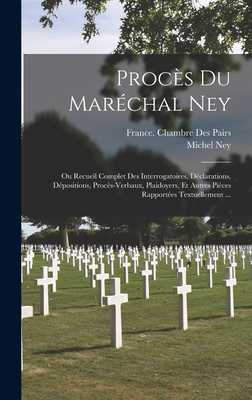 Procès Du Maréchal Ney

France. Chambre Des Pairs
Michel Ney

Ou Recueil Complet Des Interrogatoires, Déclarations, Dépositions, Procès-Verbaux, Plaidoyers, Et Autres Pièces Rapportées Textuellement ...